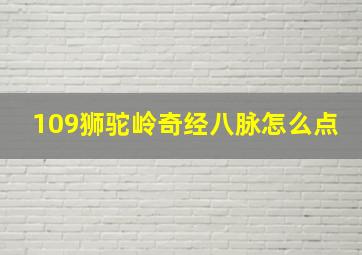 109狮驼岭奇经八脉怎么点